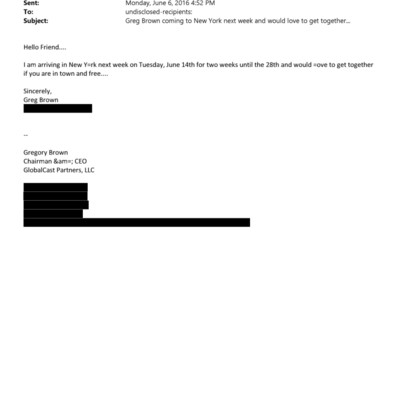 Sent: Monday, June 6, 2016 4:52 PM
To: undisclosed-recipients:
Subject: Greg Brown coming to New York next week and would love to get together...

Hello Friend....

I am arriving in New Y=rk next week on Tuesday, June 14th for two weeks until the 28th and would =ove to get together if you are in town and free....

Sincerely,
Greg Brown

--

Gregory Brown
Chairman &am=; CEO
GlobalCast Partners, LLC